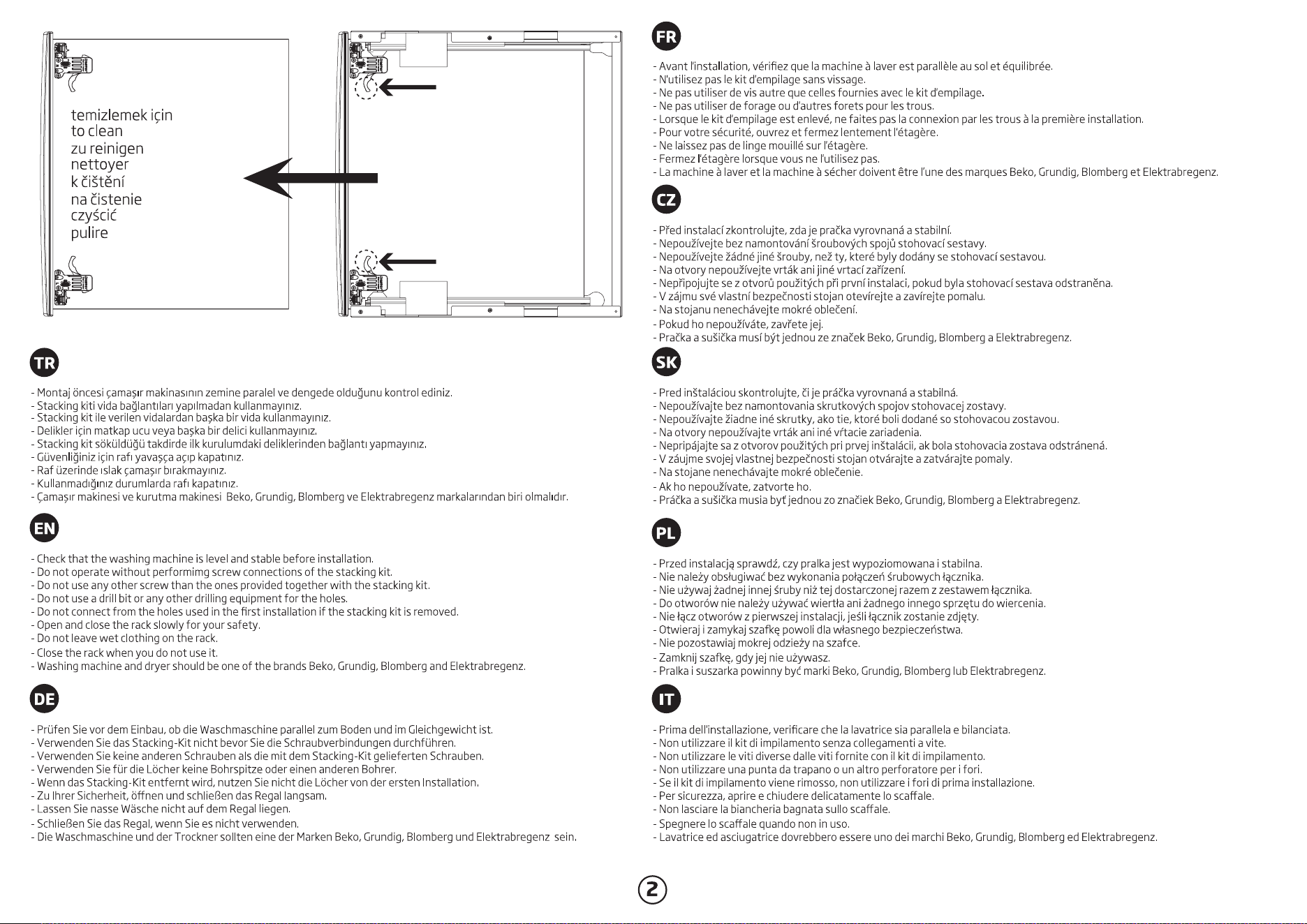 temizlemek için
to clean
zu reinigen
nettoyer
k čištění
na čistenie
czyścić
pulire

TR

- Montaj öncesi çamaşır makinasının zemine paralel ve dengede olduğunu kontrol ediniz.
- Stacking kiti vida bağlantıları yapılmadan kullanmayınız.
- Stacking kit ile verilen vidalardan başka bir vida kullanmayınız.
- Delikler için matkap ucu veya başka bir delici kullanmayınız.
- Stacking kit söküldüğü takdirde ilk kurulumdaki deliklerinden bağlantı yapmayınız.
- Güvenliğiniz için rafı yavaşça açıp kapatınız.
- Raf üzerinde ıslak çamaşır bırakmayınız.
- Kullanmadığınız durumlarda rafı kapatınız.
- Çamaşır makinesi ve kurutma makinesi Beko, Grundig, Blomberg ve Elektrabregenz markalarından biri olmalıdır.

EN

- Check that the washing machine is level and stable before installation.
- Do not operate without performimg screw connections of the stacking kit.
- Do not use any other screw than the ones provided together with the stacking kit.
- Do not use a drill bit or any other drilling equipment for the holes.
- Do not connect from the holes used in the first installation if the stacking kit is removed.
- Open and close the rack slowly for your safety.
- Do not leave wet clothing on the rack.
- Close the rack when you do not use it.
- Washing machine and dryer should be one of the brands Beko, Grundig, Blomberg and Elektrabregenz.

DE

- Prüfen Sie vor dem Einbau, ob die Waschmaschine parallel zum Boden und im Gleichgewicht ist.
- Verwenden Sie das Stacking-Kit nicht bevor Sie die Schraubverbindungen durchführen.
- Verwenden Sie keine anderen Schrauben als die mit dem Stacking-Kit gelieferten Schrauben.
- Verwenden Sie für die Löcher keine Bohrspitze oder einen anderen Bohrer.
- Wenn das Stacking-Kit entfernt wird, nutzen Sie nicht die Löcher von der ersten Installation.
- Zu Ihrer Sicherheit, öffnen und schließen das Regal langsam.
- Lassen Sie nasse Wäsche nicht auf dem Regal liegen.
- Schließen Sie das Regal, wenn Sie es nicht verwenden.
- Die Waschmaschine und der Trockner sollten eine der Marken Beko, Grundig, Blomberg und Elektrabregenz sein.

FR

- Avant l'installation, vérifiez que la machine à laver est parallèle au sol et équilibrée.
- N'utilisez pas le kit d'empilage sans vissage.
- Ne pas utiliser de vis autre que celles fournies avec le kit d'empilage.
- Ne pas utiliser de forage ou d'autres forets pour les trous.
- Lorsque le kit d'empilage est enlevé, ne faites pas la connexion par les trous à la première installation.
- Pour votre sécurité, ouvrez et fermez lentement l'étagère.
- Ne laissez pas de linge mouillé sur l'étagère.
- Fermez l'étagère lorsque vous ne l'utilisez pas.
- La machine à laver et la machine à sécher doivent être l'une des marques Beko, Grundig, Blomberg et Elektrabregenz.

CZ

- Před instalací zkontrolujte, zda je pračka vyrovnaná a stabilní.
- Nepoužívejte bez namontování šroubových spojů stohovací sestavy.
- Nepoužívejte žádné jiné šrouby, než ty, které byly dodány se stohovací sestavou.
- Na otvory nepoužívejte vrták ani jiné vrtací zařízení.
- Nepřipojujte se z otvorů použitých při první instalaci, pokud byla stohovací sestava odstraněna.
- V zájmu své vlastní bezpečnosti stojan otevírejte a zavírejte pomalu.
- Na stojanu nenechávejte mokré oblečení.
- Pokud ho nepoužíváte, zavřete jej.
- Pračka a sušička musí být jednou ze značek Beko, Grundig, Blomberg a Elektrabregenz.

SK

- Pred inštaláciou skontrolujte, či je práčka vyrovnaná a stabilná.
- Nepoužívajte bez namontovania skrutkových spojov stohovacej zostavy.
- Nepoužívajte žiadne iné skrutky, ako tie, ktoré boli dodané so stohovacou zostavou.
- Na otvory nepoužívajte vrták ani iné vŕtacie zariadenia.
- Nepripájajte sa z otvorov použitých pri prvej inštalácii, ak bola stohovacia zostava odstránená.
- V záujme svojej vlastnej bezpečnosti stojan otvárajte a zatvárajte pomaly.
- Na stojane nenechávajte mokré oblečenie.
- Ak ho nepoužívate, zatvorte ho.
- Práčka a sušička musia byť jednou zo značiek Beko, Grundig, Blomberg a Elektrabregenz.

PL

- Przed instalacją sprawdź, czy pralka jest wypoziomowana i stabilna.
- Nie należy obsługiwać bez wykonania połączeń śrubowych łącznika.
- Nie używaj żadnej innej śruby niż tej dostarczonej razem z zestawem łącznika.
- Do otworów nie należy używać wiertła ani żadnego innego sprzętu do wiercenia.
- Nie łącz otworów z pierwszej instalacji, jeśli łącznik zostanie zdjęty.
- Otwieraj i zamykaj szafkę powoli dla własnego bezpieczeństwa.
- Nie pozostawiaj mokrej odzieży na szafce.
- Zamknij szafkę, gdy jej nie używasz.
- Pralka i suszarka powinny być marki Beko, Grundig, Blomberg lub Elektrabregenz.

IT

- Prima dell'installazione, verificare che la lavatrice sia parallela e bilanciata.
- Non utilizzare il kit di impilamento senza collegamenti a vite.
- Non utilizzare le viti diverse dalle viti fornite con il kit di impilamento.
- Non utilizzare una punta da trapano o un altro perforatore per i fori.
- Se il kit di impilamento viene rimosso, non utilizzare i fori di prima installazione.
- Per sicurezza, aprire e chiudere delicatamente lo scaffale.
- Non lasciare la biancheria bagnata sullo scaffale.
- Spegnere lo scaffale quando non in uso.
- Lavatrice ed asciugatrice dovrebbero essere uno dei marchi Beko, Grundig, Blomberg ed Elektrabregenz.

2